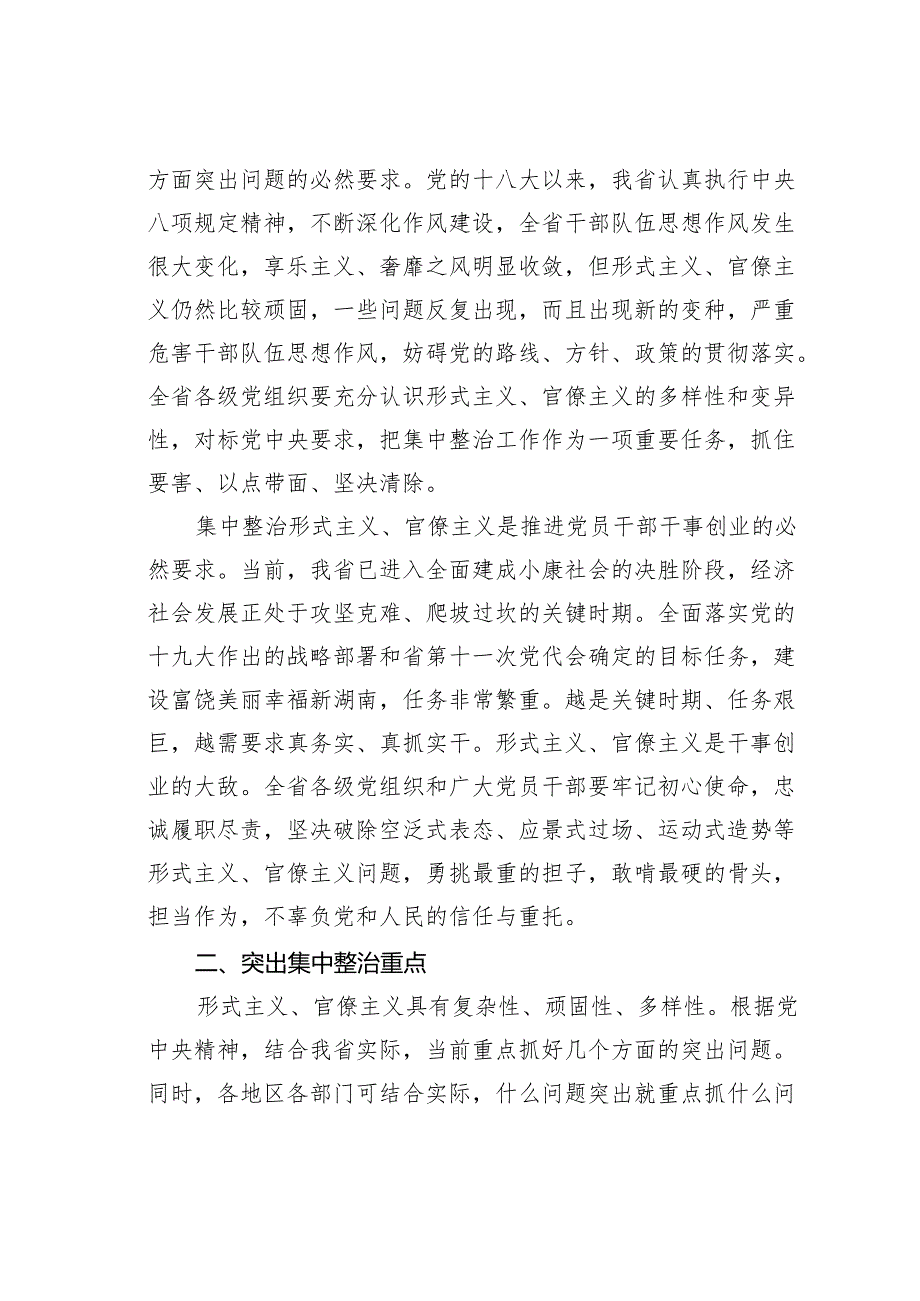 方面突出问题的必然要求。党的十八大以来，我省认真执行中央八项规定精神，不断深化作风建设，全省干部队伍思想作风发生很大变化，享乐主义、奢靡之风明显收敛，但形式主义、官僚主义仍然比较顽固，一些问题反复出现，而且出现新的变种，严重危害干部队伍思想作风，妨碍党的路线、方针、政策的贯彻落实。全省各级党组织要充分认识形式主义、官僚主义的多样性和变异性，对标党中央要求，把集中整治工作作为一项重要任务，抓住要害、以点带面、坚决清除。

集中整治形式主义、官僚主义是推进党员干部干事创业的必然要求。当前，我省已进入全面建成小康社会的决胜阶段，经济社会发展正处于攻坚克难、爬坡过坎的关键时期。全面落实党的十九大作出的战略部署和省第十一次党代会确定的目标任务，建设富饶美丽幸福新湖南，任务非常繁重。越是关键时期、任务艰巨，越需要求真务实、真抓实干。形式主义、官僚主义是干事创业的大敌。全省各级党组织和广大党员干部要牢记初心使命，忠诚履职尽责，坚决破除空泛式表态、应景式过场、运动式造势等形式主义、官僚主义问题，勇挑最重的担子，敢啃最硬的骨头，担当作为，不辜负党和人民的信任与重托。

二、突出集中整治重点

形式主义、官僚主义具有复杂性、顽固性、多样性。根据党中央精神，结合我省实际，当前重点抓好几个方面的突出问题。同时，各地区各部门可结合实际，什么问题突出就重点抓什么问